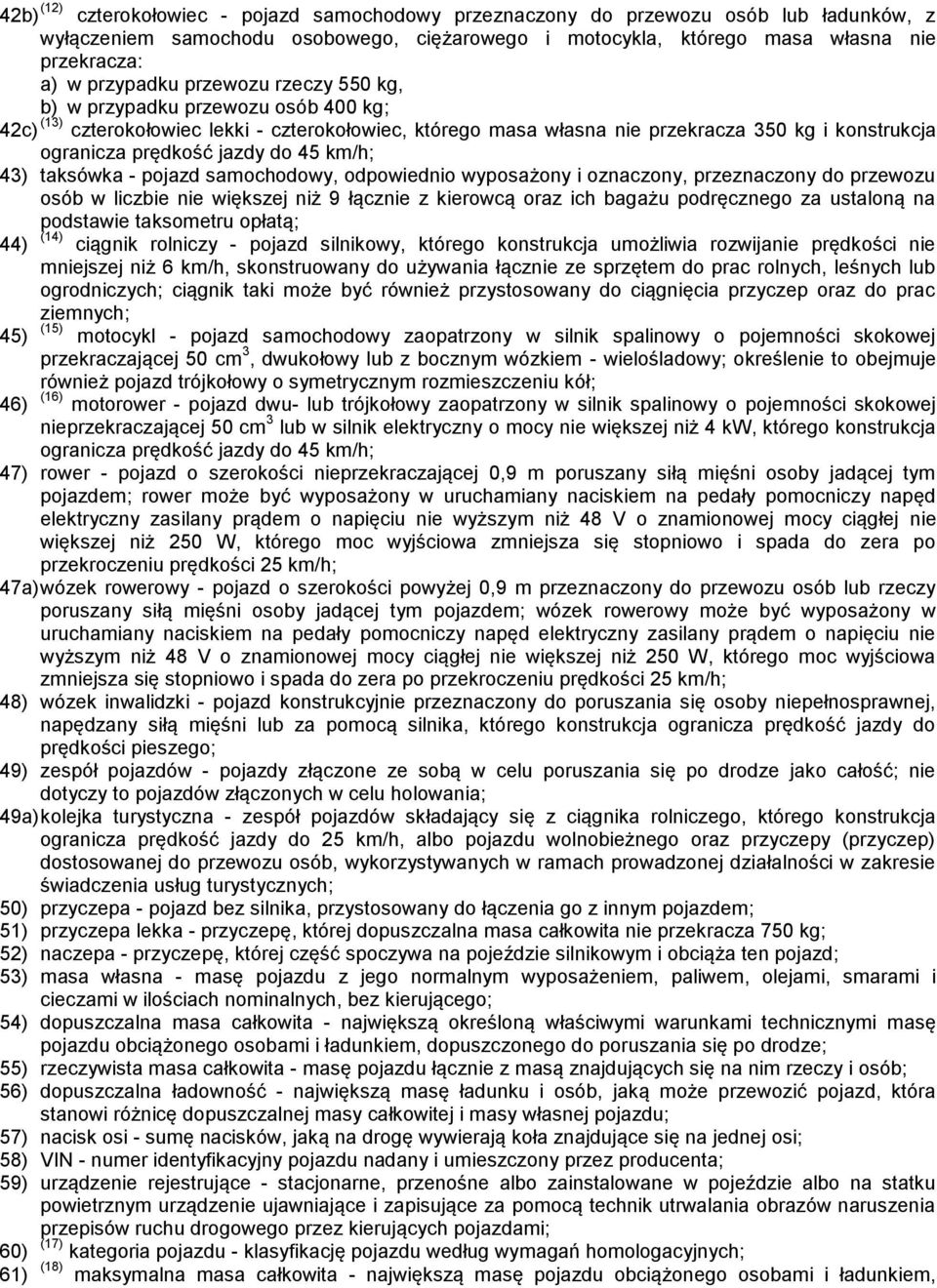 42b) $^{(12)}$ czterokołowiec - pojazd samochodowy przeznaczony do przewozu osób lub ładunków, z wyłączeniem samochodu osobowego, ciężarowego i motocykla, którego masa własna nie przekracza:
a) w przypadku przewozu rzeczy 550 kg,
b) w przypadku przewozu osób 400 kg;
42c) $^{(13)}$ czterokołowiec lekki - czterokołowiec, którego masa własna nie przekracza 350 kg i konstrukcja ogranicza prędkość jazdy do 45 km/h;
43) taksówka - pojazd samochodowy, odpowiednio wyposażony i oznaczony, przeznaczony do przewozu osób w liczbie nie większej niż 9 łącznie z kierowcą oraz ich bagażu podręcznego za ustaloną na podstawie taksometru opłatą;
44) $^{(14)}$ ciągnik rolniczy - pojazd silnikowy, którego konstrukcja umożliwia rozwijanie prędkości nie mniejszej niż 6 km/h, skonstruowany do używania łącznie ze sprzętem do prac rolnych, leśnych lub ogrodniczych; ciągnik taki może być również przystosowany do ciągnięcia przyczep oraz do prac ziemnych;
45) $^{(15)}$ motocykl - pojazd samochodowy zaopatrzony w silnik spalinowy o pojemności skokowej przekraczającej 50 cm$^3$, dwukołowy lub z bocznym wózkiem - wielośladowy; określenie to obejmuje również pojazd trójkołowy o symetrycznym rozmieszczeniu kół;
46) $^{(16)}$ motorower - pojazd dwu- lub trójkołowy zaopatrzony w silnik spalinowy o pojemności skokowej nieprzekraczającej 50 cm$^3$ lub w silnik elektryczny o mocy nie większej niż 4 kW, którego konstrukcja ogranicza prędkość jazdy do 45 km/h;
47) rower - pojazd o szerokości nieprzekraczającej 0,9 m poruszany siłą mięśni osoby jadącej tym pojazdem; rower może być wyposażony w uruchamiany naciskiem na pedały pomocniczy napęd elektryczny zasilany prądem o napięciu nie wyższym niż 48 V o znamionowej mocy ciągłej nie większej niż 250 W, którego moc wyjściowa zmniejsza się stopniowo i spada do zera po przekroczeniu prędkości 25 km/h;
47a) wózek rowerowy - pojazd o szerokości powyżej 0,9 m przeznaczony do przewozu osób lub rzeczy poruszany siłą mięśni osoby jadącej tym pojazdem; wózek rowerowy może być wyposażony w uruchamiany naciskiem na pedały pomocniczy napęd elektryczny zasilany prądem o napięciu nie wyższym niż 48 V o znamionowej mocy ciągłej nie większej niż 250 W, którego moc wyjściowa zmniejsza się stopniowo i spada do zera po przekroczeniu prędkości 25 km/h;
48) wózek inwalidzki - pojazd konstrukcyjnie przeznaczony do poruszania się osoby niepełnosprawnej, napędzany siłą mięśni lub za pomocą silnika, którego konstrukcja ogranicza prędkość jazdy do prędkości pieszego;
49) zespół pojazdów - pojazdy złączone ze sobą w celu poruszania się po drodze jako całość; nie dotyczy to pojazdów złączonych w celu holowania;
49a) kolejka turystyczna - zespół pojazdów składający się z ciągnika rolniczego, którego konstrukcja ogranicza prędkość jazdy do 25 km/h, albo pojazdu wolnobieżnego oraz przyczepy (przyczep) dostosowanej do przewozu osób, wykorzystywanych w ramach prowadzonej działalności w zakresie świadczenia usług turystycznych;
50) przyczepa - pojazd bez silnika, przystosowany do łączenia go z innym pojazdem;
51) przyczepa lekka - przyczepę, której dopuszczalna masa całkowita nie przekracza 750 kg;
52) naczepa - przyczepę, której część spoczywa na pojeździe silnikowym i obciąża ten pojazd;
53) masa własna - masę pojazdu z jego normalnym wyposażeniem, paliwem, olejami, smarami i cieczami w ilościach nominalnych, bez kierującego;
54) dopuszczalna masa całkowita - największą określoną właściwymi warunkami technicznymi masę pojazdu obciążonego osobami i ładunkiem, dopuszczonego do poruszania się po drodze;
55) rzeczywista masa całkowita - masę pojazdu łącznie z masą znajdujących się na nim rzeczy i osób;
56) dopuszczalna ładowność - największą masę ładunku i osób, jaką może przewozić pojazd, która stanowi różnicę dopuszczalnej masy całkowitej i masy własnej pojazdu;
57) nacisk osi - sumę nacisków, jaką na drogę wywierają koła znajdujące się na jednej osi;
58) VIN - numer identyfikacyjny pojazdu nadany i umieszczony przez producenta;
59) urządzenie rejestrujące - stacjonarne, przenośne albo zainstalowane w pojeździe albo na statku powietrznym urządzenie ujawniające i zapisujące za pomocą technik utrwalania obrazów naruszenia przepisów ruchu drogowego przez kierujących pojazdami;
60) $^{(17)}$ kategoria pojazdu - klasyfikację pojazdu według wymagań homologacyjnych;
61) $^{(18)}$ maksymalna masa całkowita - największą masę pojazdu obciążonego osobami i ładunkiem,